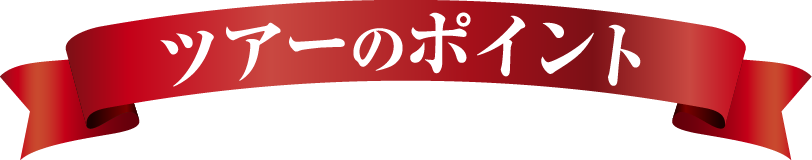 ツアーのポイント